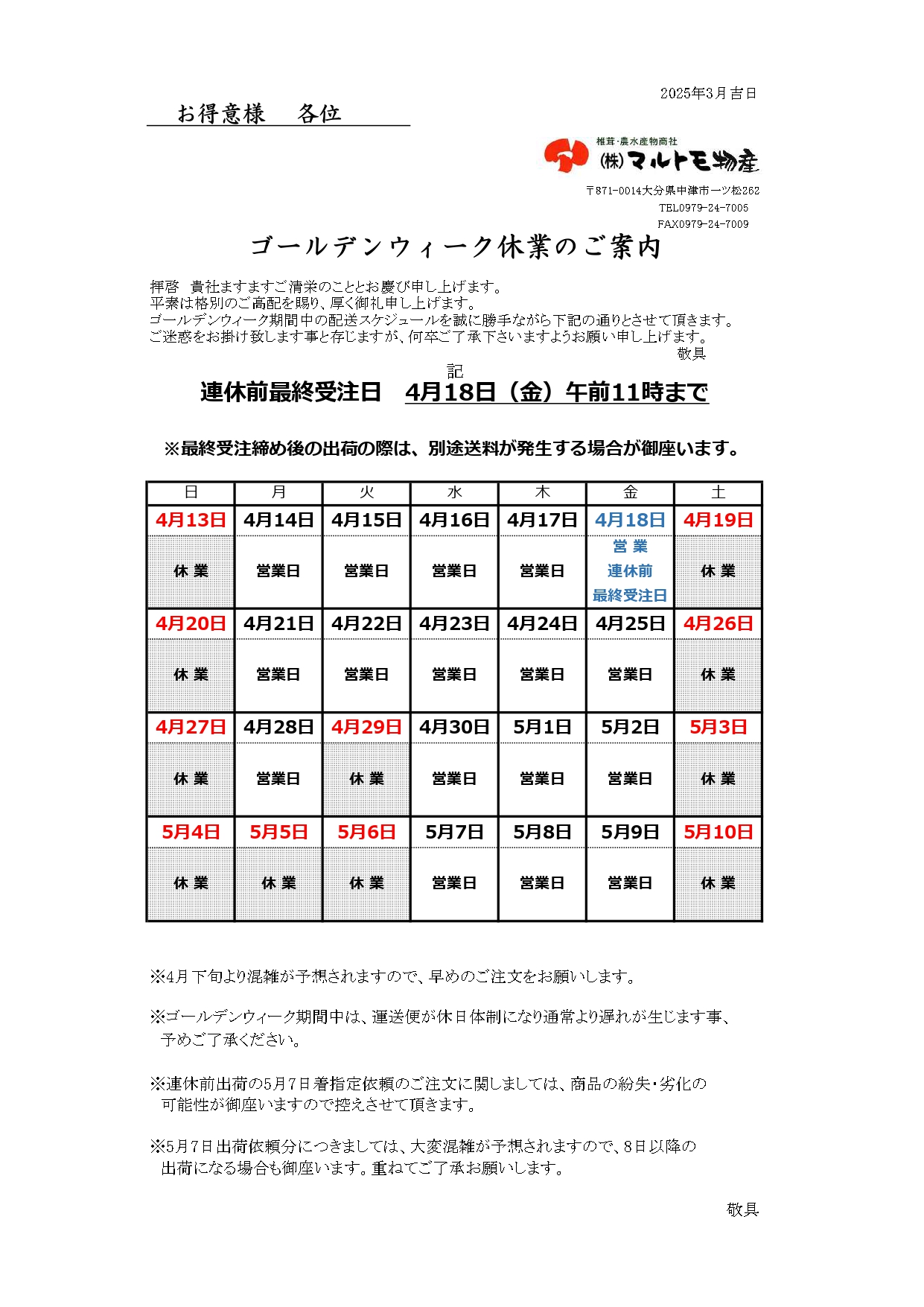 2025年3月吉日

お得意様　各位

椎茸・農水産物商社
㈱マルトモ物産
〒871-0014大分県中津市一ツ松262
TEL0979-24-7005
FAX0979-24-7009

ゴールデンウィーク休業のご案内

拝啓　貴社ますますご清栄のこととお慶び申し上げます。
平素は格別のご高配を賜り、厚く御礼申し上げます。
ゴールデンウィーク期間中の配送スケジュールを誠に勝手ながら下記の通りとさせて頂きます。
ご迷惑をお掛け致します事と存じますが、何卒ご了承下さいますようお願い申し上げます。
敬具

記

連休前最終受注日　4月18日（金）午前11時まで

※最終受注締め後の出荷の際は、別途送料が発生する場合が御座います。

| 日 | 月 | 火 | 水 | 木 | 金 | 土 |
|---|---|---|---|---|---|---|
| 4月13日 | 4月14日 | 4月15日 | 4月16日 | 4月17日 | 4月18日 | 4月19日 |
| 休 業 | 営業日 | 営業日 | 営業日 | 営業日 | 営 業 連休前 最終受注日 | 休 業 |
| 4月20日 | 4月21日 | 4月22日 | 4月23日 | 4月24日 | 4月25日 | 4月26日 |
| 休 業 | 営業日 | 営業日 | 営業日 | 営業日 | 営業日 | 休 業 |
| 4月27日 | 4月28日 | 4月29日 | 4月30日 | 5月1日 | 5月2日 | 5月3日 |
| 休 業 | 営業日 | 休 業 | 営業日 | 営業日 | 営業日 | 休 業 |
| 5月4日 | 5月5日 | 5月6日 | 5月7日 | 5月8日 | 5月9日 | 5月10日 |
| 休 業 | 休 業 | 休 業 | 営業日 | 営業日 | 営業日 | 休 業 |

※4月下旬より混雑が予想されますので、早めのご注文をお願いします。

※ゴールデンウィーク期間中は、運送便が休日体制になり通常より遅れが生じます事、予めご了承ください。

※連休前出荷の5月7日着指定依頼のご注文に関しましては、商品の紛失・劣化の可能性が御座いますので控えさせて頂きます。

※5月7日出荷依頼分につきましては、大変混雑が予想されますので、8日以降の出荷になる場合も御座います。重ねてご了承お願いします。

敬具